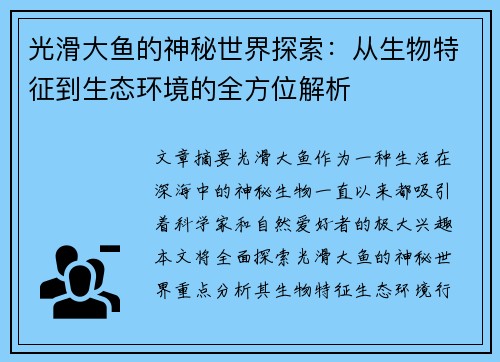 光滑大鱼的神秘世界探索：从生物特征到生态环境的全方位解析

文章摘要光滑大鱼作为一种生活在深海中的神秘生物一直以来都吸引着科学家和自然爱好者的极大兴趣本文将全面探索光滑大鱼的神秘世界重点分析其生物特征生态环境行